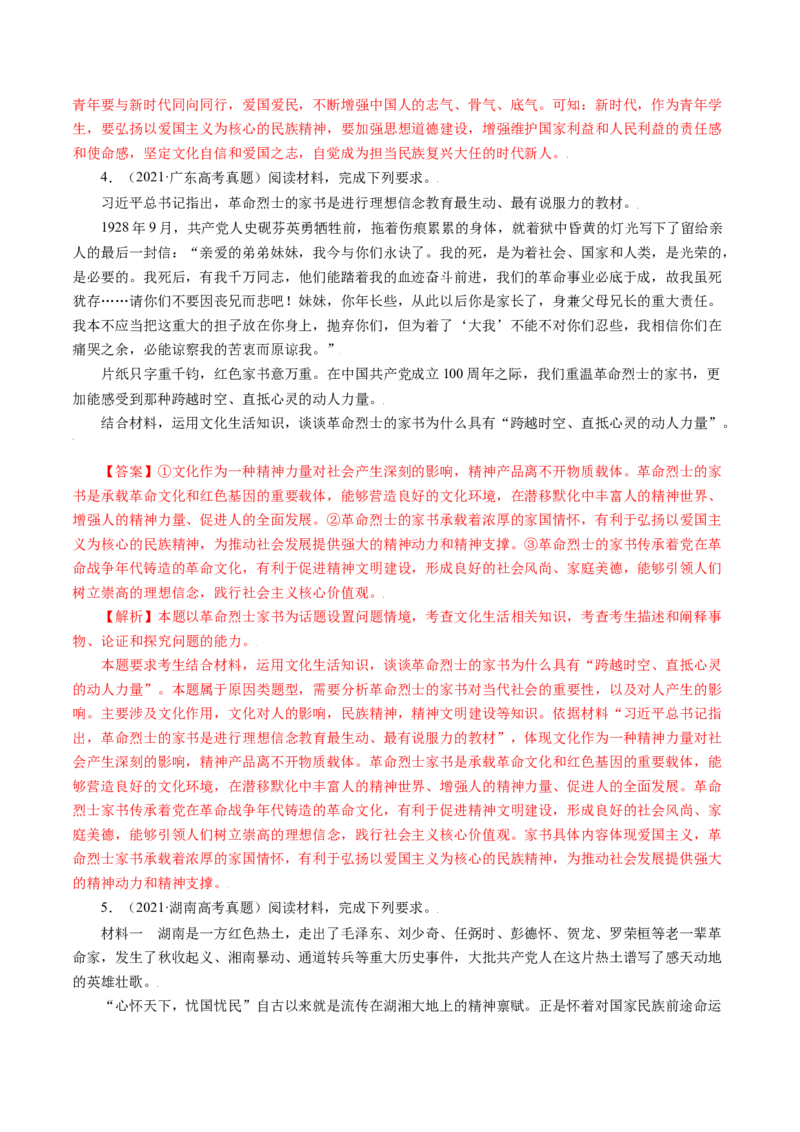 青年要与新时代同向同行，爱国爱民，不断增强中国人的志气、骨气、底气。可知：新时代，作为青年学生，要弘扬以爱国主义为核心的民族精神，要加强思想道德建设，增强维护国家利益和人民利益的责任感和使命感，坚定文化自信和爱国之志，自觉成为担当民族复兴大任的时代新人。

4．（2021·广东高考真题）阅读材料，完成下列要求。

习近平总书记指出，革命烈士的家书是进行理想信念教育最生动、最有说服力的教材。

1928年9月，共产党人史砚芬英勇牺牲前，拖着伤痕累累的身体，就着狱中昏黄的灯光写下了留给亲人的最后一封信：“亲爱的弟弟妹妹，我今与你们永诀了。我的死，是为着社会、国家和人类，是光荣的，是必要的。我死后，有我千万同志，他们能踏着我的血迹奋斗前进，我们的革命事业必底于成，故我虽死犹存……请你们不要因丧兄而悲吧！妹妹，你年长些，从此以后你是家长了，身兼父母兄长的重大责任。我本不应当把这重大的担子放在你身上，抛弃你们，但为着了‘大我’不能不对你们忍些，我相信你们在痛哭之余，必能谅察我的苦衷而原谅我。”

片纸只字重千钧，红色家书意万重。在中国共产党成立100周年之际，我们重温革命烈士的家书，更加能感受到那种跨越时空、直抵心灵的动人力量。

结合材料，运用文化生活知识，谈谈革命烈士的家书为什么具有“跨越时空、直抵心灵的动人力量”。

【答案】①文化作为一种精神力量对社会产生深刻的影响，精神产品离不开物质载体。革命烈士的家书是承载革命文化和红色基因的重要载体，能够营造良好的文化环境，在潜移默化中丰富人的精神世界、增强人的精神力量、促进人的全面发展。②革命烈士的家书承载着浓厚的家国情怀，有利于弘扬以爱国主义为核心的民族精神，为推动社会发展提供强大的精神动力和精神支撑。③革命烈士的家书传承着党在革命战争年代铸造的革命文化，有利于促进精神文明建设，形成良好的社会风尚、家庭美德，能够引领人们树立崇高的理想信念，践行社会主义核心价值观。

【解析】本题以革命烈士家书为话题设置问题情境，考查文化生活相关知识，考查考生描述和阐释事物、论证和探究问题的能力。

本题要求考生结合材料，运用文化生活知识，谈谈革命烈士的家书为什么具有“跨越时空、直抵心灵的动人力量”。本题属于原因类题型，需要分析革命烈士的家书对当代社会的重要性，以及对人产生的影响。主要涉及文化作用，文化对人的影响，民族精神，精神文明建设等知识。依据材料“习近平总书记指出，革命烈士的家书是进行理想信念教育最生动、最有说服力的教材”，体现文化作为一种精神力量对社会产生深刻的影响，精神产品离不开物质载体。革命烈士家书是承载革命文化和红色基因的重要载体，能够营造良好的文化环境，在潜移默化中丰富人的精神世界、增强人的精神力量、促进人的全面发展。革命烈士家书传承着党在革命战争年代铸造的革命文化，有利于促进精神文明建设，形成良好的社会风尚、家庭美德，能够引领人们树立崇高的理想信念，践行社会主义核心价值观。家书具体内容体现爱国主义，革命烈士家书承载着浓厚的家国情怀，有利于弘扬以爱国主义为核心的民族精神，为推动社会发展提供强大的精神动力和精神支撑。

5．（2021·湖南高考真题）阅读材料，完成下列要求。

材料一 湖南是一方红色热土，走出了毛泽东、刘少奇、任弼时、彭德怀、贺龙、罗荣桓等老一辈革命家，发生了秋收起义、湘南暴动、通道转兵等重大历史事件，大批共产党人在这片热土谱写了感天动地的英雄壮歌。

“心怀天下，忧国忧民”自古以来就是流传在湖湘大地上的精神禀赋。正是怀着对国家民族前途命运